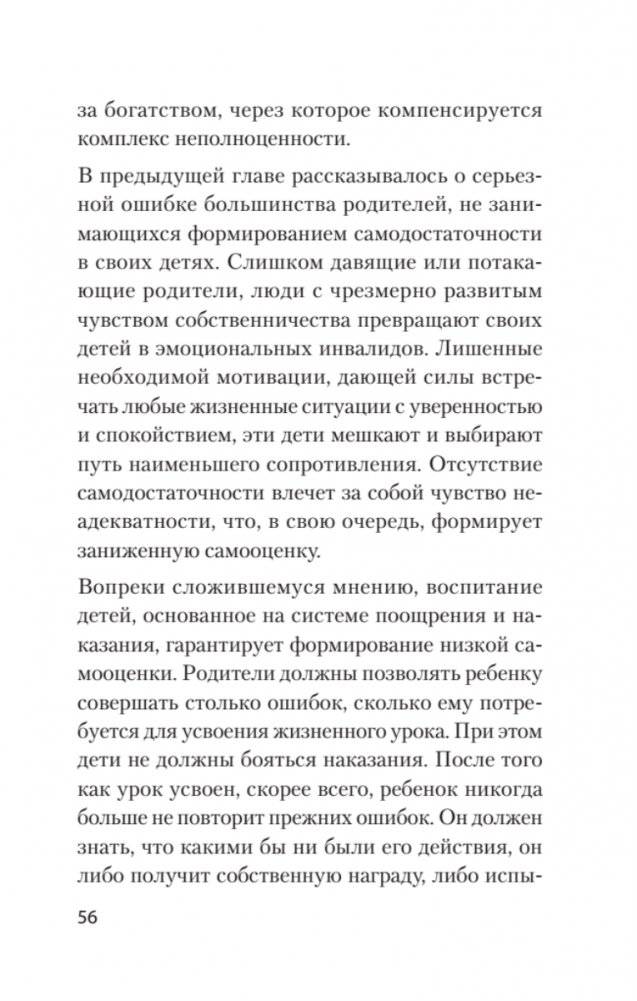 за богатством, через которое компенсируется комплекс неполноценности.

В предыдущей главе рассказывалось о серьезной ошибке большинства родителей, не занимающихся формированием самодостаточности в своих детях. Слишком давящие или потакающие родители, люди с чрезмерно развитым чувством собственничества превращают своих детей в эмоциональных инвалидов. Лишенные необходимой мотивации, дающей силы встречать любые жизненные ситуации с уверенностью и спокойствием, эти дети мешкают и выбирают путь наименьшего сопротивления. Отсутствие самодостаточности влечет за собой чувство неадекватности, что, в свою очередь, формирует заниженную самооценку.

Вопреки сложившемуся мнению, воспитание детей, основанное на системе поощрения и наказания, гарантирует формирование низкой самооценки. Родители должны позволять ребенку совершать столько ошибок, сколько ему потребуется для усвоения жизненного урока. При этом дети не должны бояться наказания. После того как урок усвоен, скорее всего, ребенок никогда больше не повторит прежних ошибок. Он должен знать, что какими бы ни были его действия, он либо получит собственную награду, либо испы-

56